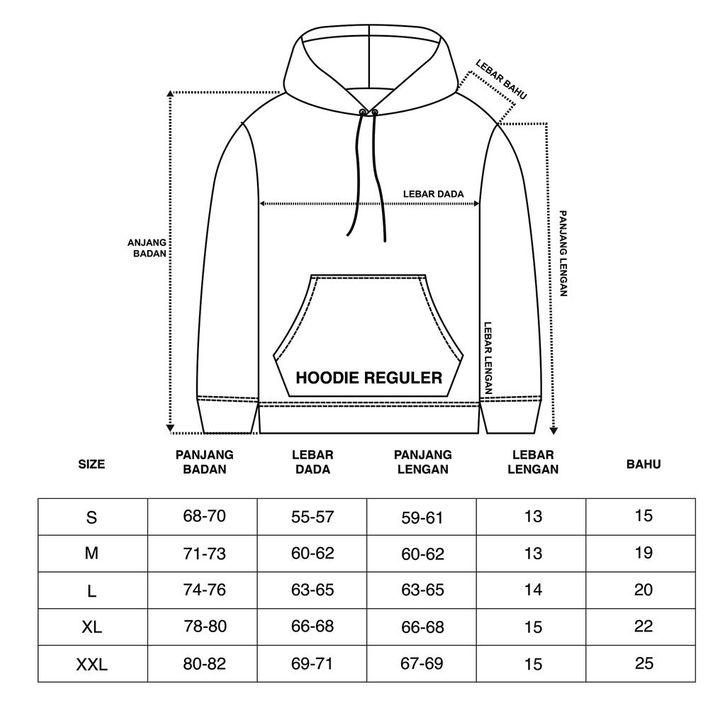 LEBAR BAHU

LEBAR DADA

ANJANG BADAN

PANJANG LENGAN

LEBAR LENGAN

HOODIE REGULER

| SIZE | PANJANG BADAN | LEBAR DADA | PANJANG LENGAN | LEBAR LENGAN | BAHU |
|---|---|---|---|---|---|
| S | 68-70 | 55-57 | 59-61 | 13 | 15 |
| M | 71-73 | 60-62 | 60-62 | 13 | 19 |
| L | 74-76 | 63-65 | 63-65 | 14 | 20 |
| XL | 78-80 | 66-68 | 66-68 | 15 | 22 |
| XXL | 80-82 | 69-71 | 67-69 | 15 | 25 |